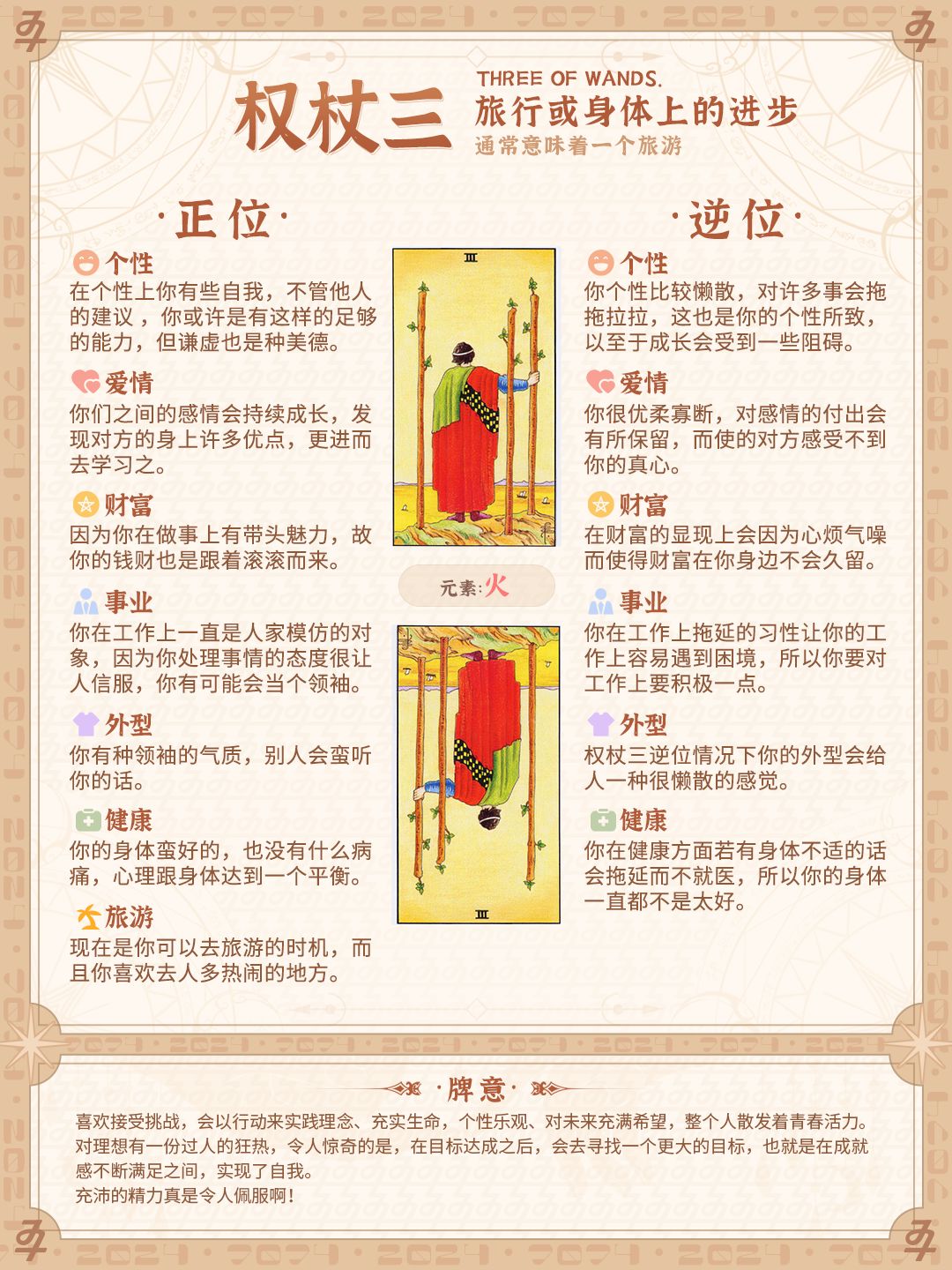 权杖三

THREE OF WANDS.
旅行或身体上的进步
通常意味着一个旅游

·正位·

个性
在个性上你有些自我，不管他人的建议，你或许是有这样的足够的能力，但谦虚也是种美德。

爱情
你们之间的感情会持续成长，发现对方的身上许多优点，更进而去学习之。

财富
因为你在做事上有带头魅力，故你的钱财也是跟着滚滚而来。

事业
你在工作上一直是人家模仿的对象，因为你处理事情的态度很让人信服，你有可能会当个领袖。

外型
你有种领袖的气质，别人会蛮听你的话。

健康
你的身体蛮好的，也没有什么病痛，心理跟身体达到一个平衡。

旅游
现在是你可以去旅游的时机，而且你喜欢去人多热闹的地方。

III

元素:火

III

·逆位·

个性
你个性比较懒散，对许多事会拖拖拉拉，这也是你的个性所致，以至于成长会受到一些阻碍。

爱情
你很优柔寡断，对感情的付出会有所保留，而使的对方感受不到你的真心。

财富
在财富的显现上会因为心烦气噪而使得财富在你身边不会久留。

事业
你在工作上拖延的习性让你的工作上容易遇到困境，所以你要对工作上要积极一点。

外型
权杖三逆位情况下你的外型会给人一种很懒散的感觉。

健康
你在健康方面若有身体不适的话会拖延而不就医，所以你的身体一直都不是太好。

·牌意·

喜欢接受挑战，会以行动来实践理念、充实生命，个性乐观、对未来充满希望，整个人散发着青春活力。
对理想有一份过人的狂热，令人惊奇的是，在目标达成之后，会去寻找一个更大的目标，也就是在成就感不断满足之间，实现了自我。
充沛的精力真是令人佩服啊!

2024